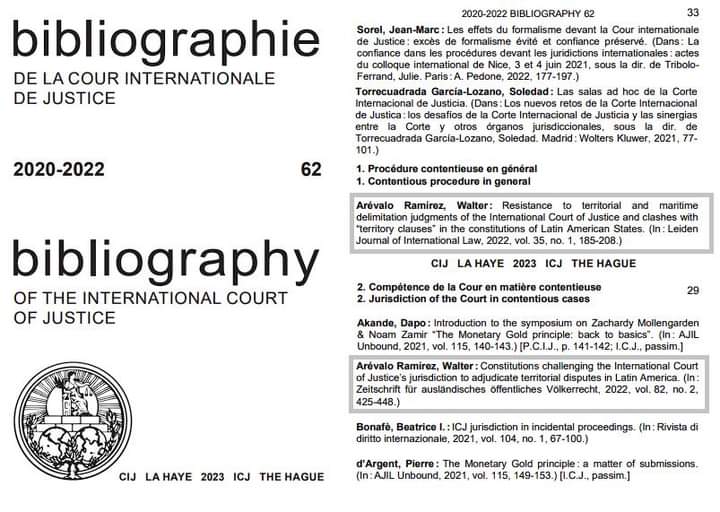 bibliographie
DE LA COUR INTERNATIONALE DE JUSTICE

2020-2022 62

bibliography
OF THE INTERNATIONAL COURT OF JUSTICE

CIJ LA HAYE 2023 ICJ THE HAGUE

2020-2022 BIBLIOGRAPHY 62 33

Sorel, Jean-Marc : Les effets du formalisme devant la Cour internationale de Justice : excès de formalisme évité et confiance préservé. (Dans : La confiance dans les procédures devant les juridictions internationales : actes du colloque international de Nice, 3 et 4 juin 2021, sous la dir. de Tribolo-Ferrand, Julie. Paris : A. Pedone, 2022, 177-197.)

Torrecuadrada García-Lozano, Soledad : Las salas ad hoc de la Corte Internacional de Justicia. (Dans : Los nuevos retos de la Corte Internacional de Justica : los desafíos de la Corte Internacional de Justicia y las sinergias entre la Corte y otros órganos jurisdiccionales, sous la dir. de Torrecuadrada García-Lozano, Soledad. Madrid : Wolters Kluwer, 2021, 77-101.)

1. Procédure contentieuse en général
1. Contentious procedure in general

Arévalo Ramírez, Walter : Resistance to territorial and maritime delimitation judgments of the International Court of Justice and clashes with "territory clauses" in the constitutions of Latin American States. (In : Leiden Journal of International Law, 2022, vol. 35, no. 1, 185-208.)

CIJ LA HAYE 2023 ICJ THE HAGUE

2. Compétence de la Cour en matière contentieuse
2. Jurisdiction of the Court in contentious cases 29

Akande, Dapo : Introduction to the symposium on Zachardy Mollengarden & Noam Zamir "The Monetary Gold principle: back to basics". (In : AJIL Unbound, 2021, vol. 115, 140-143.) [P.C.I.J., p. 141-142; I.C.J., passim.]

Arévalo Ramírez, Walter : Constitutions challenging the International Court of Justice's jurisdiction to adjudicate territorial disputes in Latin America. (In : Zeitschrift für ausländisches öffentliches Völkerrecht, 2022, vol. 82, no. 2, 425-448.)

Bonafè, Beatrice I. : ICJ jurisdiction in incidental proceedings. (In : Rivista di diritto internazionale, 2021, vol. 104, no. 1, 67-100.)

d'Argent, Pierre : The Monetary Gold principle : a matter of submissions. (In : AJIL Unbound, 2021, vol. 115, 149-153.) [I.C.J., passim.]